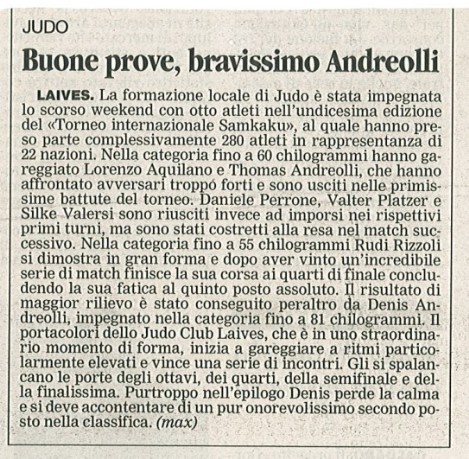 JUDO

Buone prove, bravissimo Andreolli

LAIVES. La formazione locale di Judo è stata impegnata lo scorso weekend con otto atleti nell'undicesima edizione del «Torneo internazionale Samkaku», al quale hanno preso parte complessivamente 280 atleti in rappresentanza di 22 nazioni. Nella categoria fino a 60 chilogrammi hanno gareggiato Lorenzo Aquilano e Thomas Andreolli, che hanno affrontato avversari troppo forti e sono usciti nelle primissime battute del torneo. Daniele Perrone, Valter Platzer e Silke Valersi sono riusciti invece ad imporsi nei rispettivi primi turni, ma sono stati costretti alla resa nel match successivo. Nella categoria fino a 55 chilogrammi Rudi Rizzoli si dimostra in gran forma e dopo aver vinto un'incredibile serie di match finisce la sua corsa ai quarti di finale concludendo la sua fatica al quinto posto assoluto. Il risultato di maggior rilievo è stato conseguito peraltro da Denis Andreolli, impegnato nella categoria fino a 81 chilogrammi. Il portacolori dello Judo Club Laives, che è in uno straordinario momento di forma, inizia a gareggiare a ritmi particolarmente elevati e vince una serie di incontri. Gli si spalancano le porte degli ottavi, dei quarti, della semifinale e della finalissima. Purtroppo nell'epilogo Denis perde la calma e si deve accontentare di un pur onorevolissimo secondo posto nella classifica. (max)